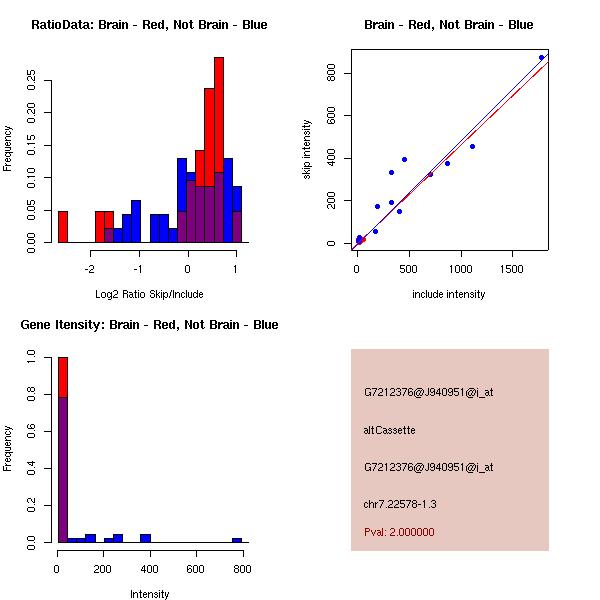 RatioData: Brain - Red, Not Brain - Blue

Frequency

0.00
0.05
0.10
0.15
0.20
0.25

-2
-1
0
1

Log2 Ratio Skip/Include

Brain - Red, Not Brain - Blue

skip intensity

0
200
400
600
800

0
500
1000
1500

include intensity

Gene Itensity: Brain - Red, Not Brain - Blue

Frequency

0.0
0.2
0.4
0.6
0.8
1.0

0
200
400
600
800

Intensity

G7212376@J940951@i_at

altCassette

G7212376@J940951@i_at

chr7.22578-1.3

Pval: 2.000000